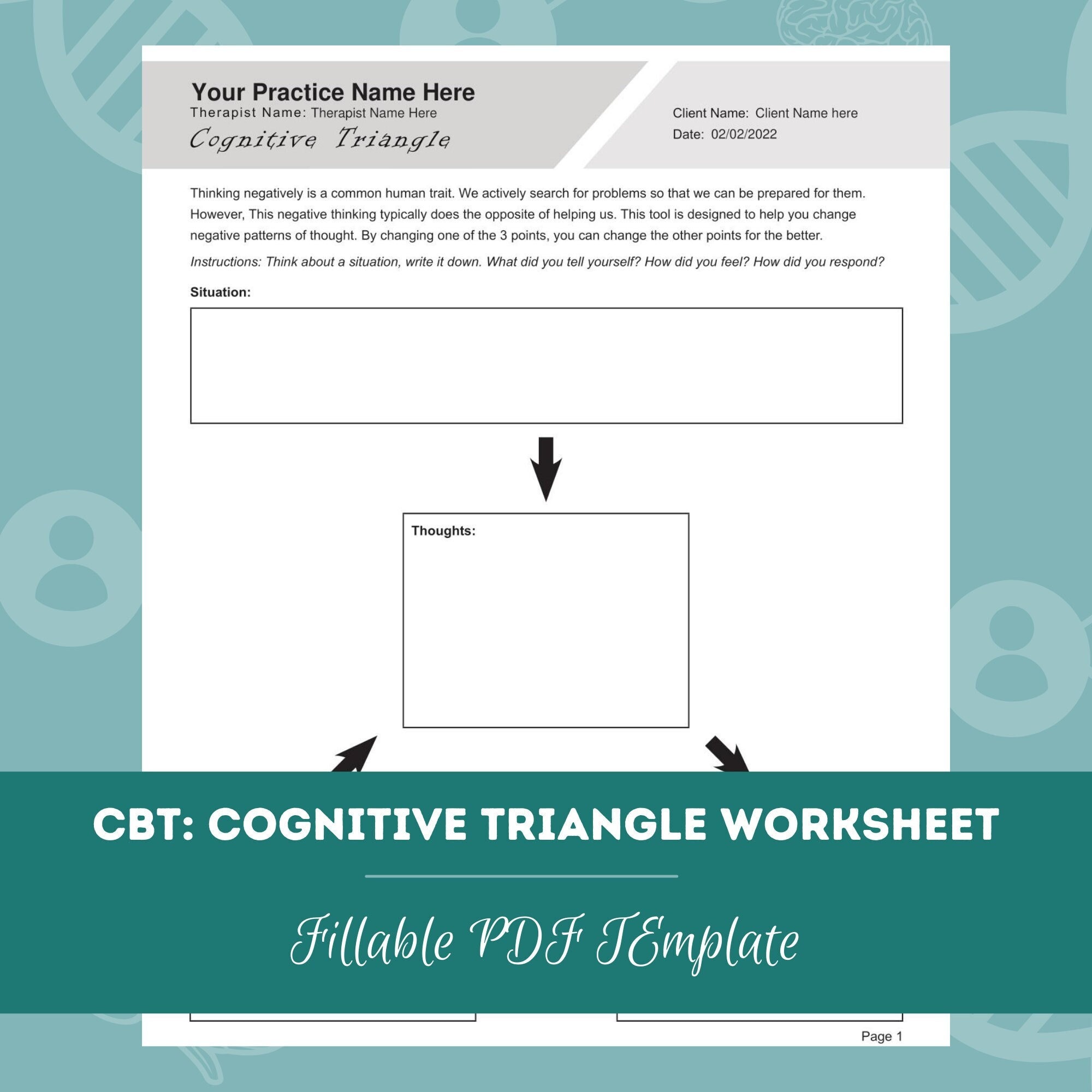 Your Practice Name Here
Therapist Name: Therapist Name Here
Cognitive Triangle

Client Name: Client Name here
Date: 02/02/2022

Thinking negatively is a common human trait. We actively search for problems so that we can be prepared for them. However, This negative thinking typically does the opposite of helping us. This tool is designed to help you change negative patterns of thought. By changing one of the 3 points, you can change the other points for the better.

Instructions: Think about a situation, write it down. What did you tell yourself? How did you feel? How did you respond?

Situation:

Thoughts:

CBT: COGNITIVE TRIANGLE WORKSHEET

Fillable PDF TEmplate

Page 1